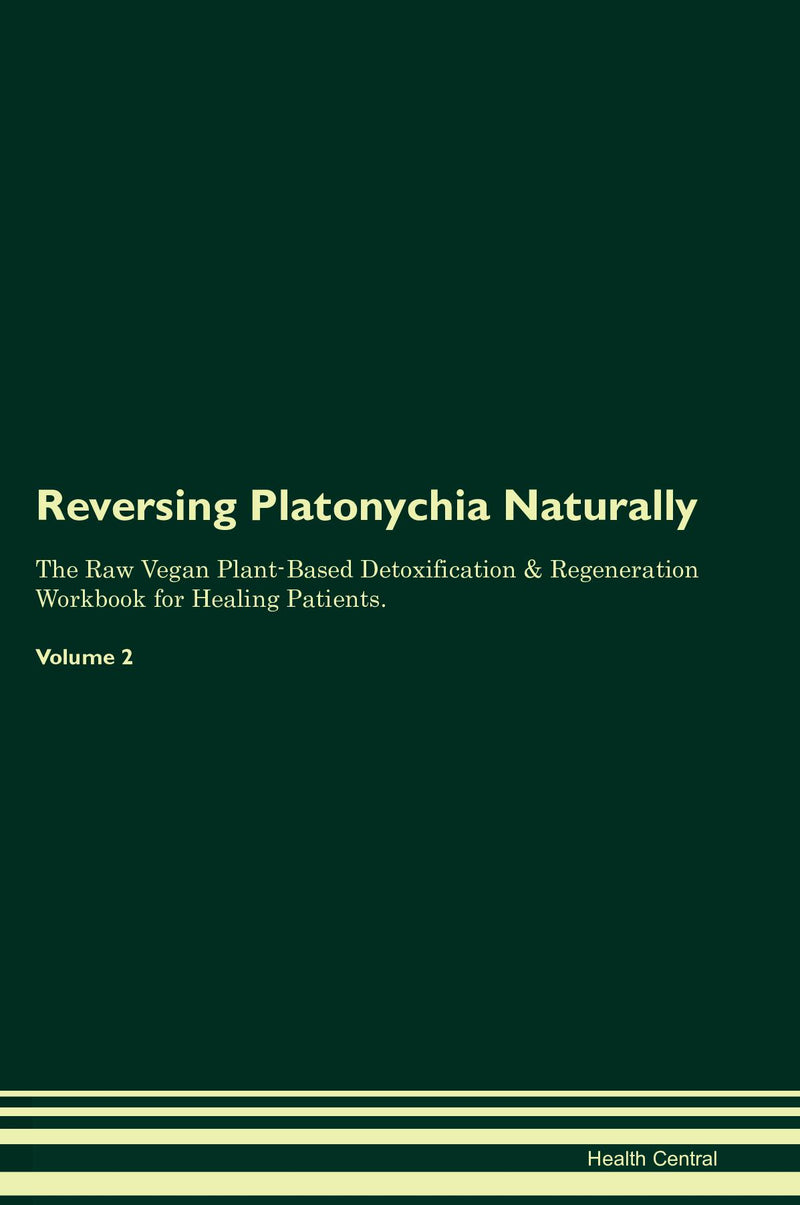 Reversing Platonychia Naturally

The Raw Vegan Plant-Based Detoxification & Regeneration Workbook for Healing Patients.

Volume 2

Health Central